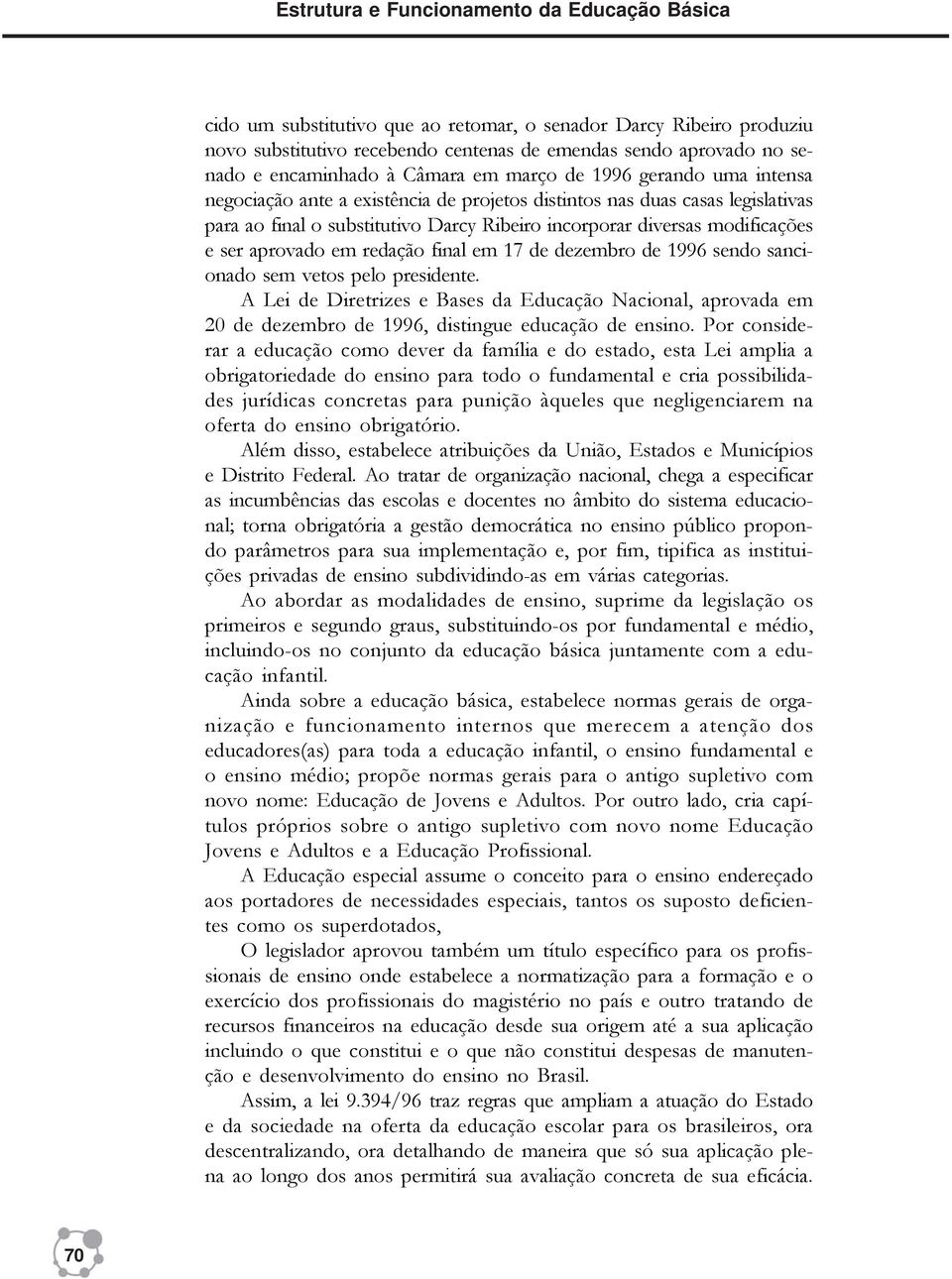 Estrutura e Funcionamento da Educação Básica

cido um substitutivo que ao retomar, o senador Darcy Ribeiro produziu novo substitutivo recebendo centenas de emendas sendo aprovado no senado e encaminhado à Câmara em março de 1996 gerando uma intensa negociação ante a existência de projetos distintos nas duas casas legislativas para ao final o substitutivo Darcy Ribeiro incorporar diversas modificações e ser aprovado em redação final em 17 de dezembro de 1996 sendo sancionado sem vetos pelo presidente.

A Lei de Diretrizes e Bases da Educação Nacional, aprovada em 20 de dezembro de 1996, distingue educação de ensino. Por considerar a educação como dever da família e do estado, esta Lei amplia a obrigatoriedade do ensino para todo o fundamental e cria possibilidades jurídicas concretas para punição àqueles que negligenciarem na oferta do ensino obrigatório.

Além disso, estabelece atribuições da União, Estados e Municípios e Distrito Federal. Ao tratar de organização nacional, chega a especificar as incumbências das escolas e docentes no âmbito do sistema educacional; torna obrigatória a gestão democrática no ensino público propondo parâmetros para sua implementação e, por fim, tipifica as instituições privadas de ensino subdividindo-as em várias categorias.

Ao abordar as modalidades de ensino, suprime da legislação os primeiros e segundo graus, substituindo-os por fundamental e médio, incluindo-os no conjunto da educação básica juntamente com a educação infantil.

Ainda sobre a educação básica, estabelece normas gerais de organização e funcionamento internos que merecem a atenção dos educadores(as) para toda a educação infantil, o ensino fundamental e o ensino médio; propõe normas gerais para o antigo supletivo com novo nome: Educação de Jovens e Adultos. Por outro lado, cria capítulos próprios sobre o antigo supletivo com novo nome Educação Jovens e Adultos e a Educação Profissional.

A Educação especial assume o conceito para o ensino endereçado aos portadores de necessidades especiais, tantos os suposto deficientes como os superdotados,

O legislador aprovou também um título específico para os profissionais de ensino onde estabelece a normatização para a formação e o exercício dos profissionais do magistério no país e outro tratando de recursos financeiros na educação desde sua origem até a sua aplicação incluindo o que constitui e o que não constitui despesas de manutenção e desenvolvimento do ensino no Brasil.

Assim, a lei 9.394/96 traz regras que ampliam a atuação do Estado e da sociedade na oferta da educação escolar para os brasileiros, ora descentralizando, ora detalhando de maneira que só sua aplicação plena ao longo dos anos permitirá sua avaliação concreta de sua eficácia.

70